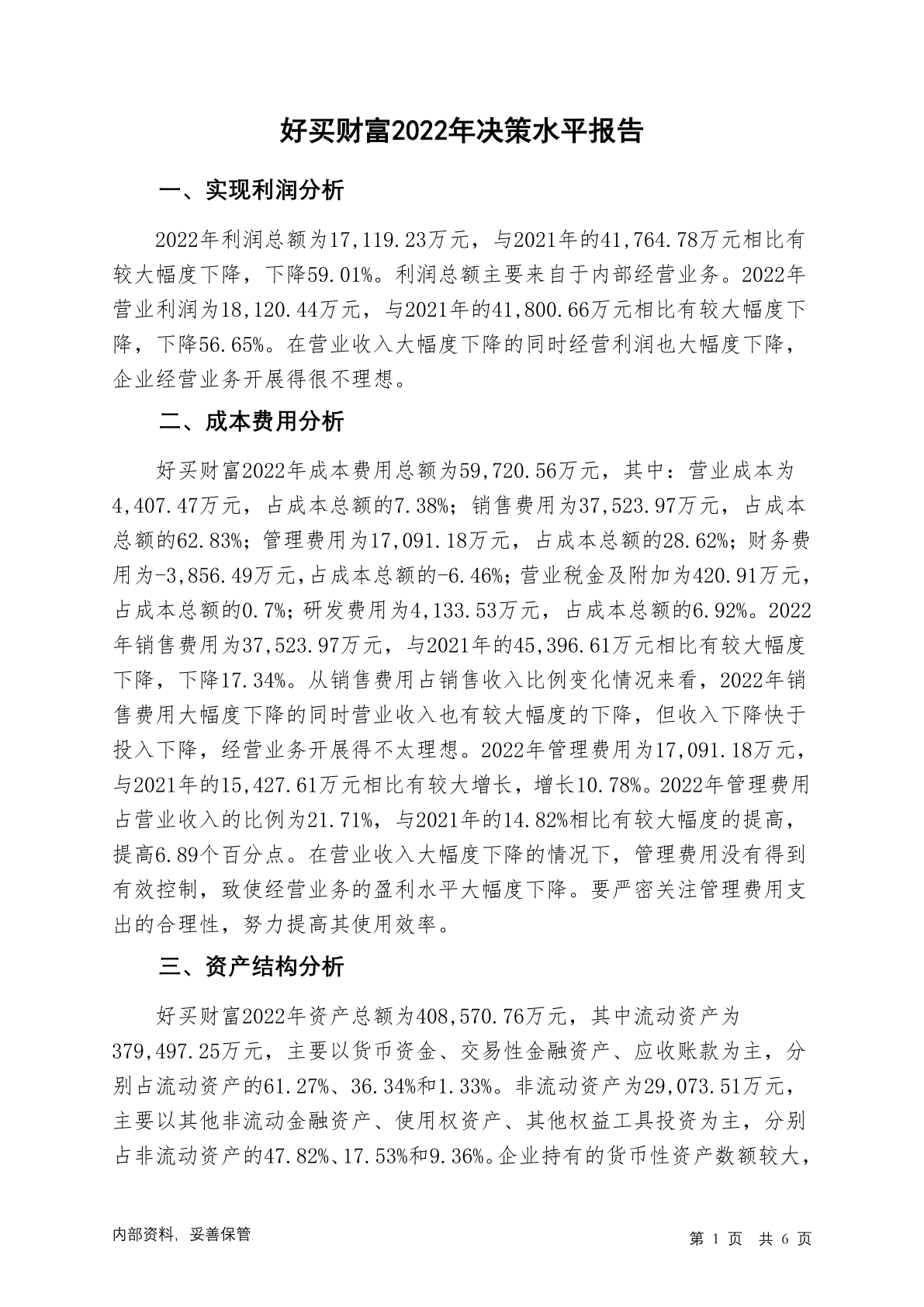 好买财富2022年决策水平报告

一、实现利润分析

2022年利润总额为17,119.23万元，与2021年的41,764.78万元相比有较大幅度下降，下降59.01%。利润总额主要来自于内部经营业务。2022年营业利润为18,120.44万元，与2021年的41,800.66万元相比有较大幅度下降，下降56.65%。在营业收入大幅度下降的同时经营利润也大幅度下降，企业经营业务开展得很不理想。

二、成本费用分析

好买财富2022年成本费用总额为59,720.56万元，其中：营业成本为4,407.47万元，占成本总额的7.38%；销售费用为37,523.97万元，占成本总额的62.83%；管理费用为17,091.18万元，占成本总额的28.62%；财务费用为-3,856.49万元，占成本总额的-6.46%；营业税金及附加为420.91万元，占成本总额的0.7%；研发费用为4,133.53万元，占成本总额的6.92%。2022年销售费用为37,523.97万元，与2021年的45,396.61万元相比有较大幅度下降，下降17.34%。从销售费用占销售收入比例变化情况来看，2022年销售费用大幅度下降的同时营业收入也有较大幅度的下降，但收入下降快于投入下降，经营业务开展得不太理想。2022年管理费用为17,091.18万元，与2021年的15,427.61万元相比有较大增长，增长10.78%。2022年管理费用占营业收入的比例为21.71%，与2021年的14.82%相比有较大幅度的提高，提高6.89个百分点。在营业收入大幅度下降的情况下，管理费用没有得到有效控制，致使经营业务的盈利水平大幅度下降。要严密关注管理费用支出的合理性，努力提高其使用效率。

三、资产结构分析

好买财富2022年资产总额为408,570.76万元，其中流动资产为379,497.25万元，主要以货币资金、交易性金融资产、应收账款为主，分别占流动资产的61.27%、36.34%和1.33%。非流动资产为29,073.51万元，主要以其他非流动金融资产、使用权资产、其他权益工具投资为主，分别占非流动资产的47.82%、17.53%和9.36%。企业持有的货币性资产数额较大，

内部资料，妥善保管

第 1 页 共 6 页